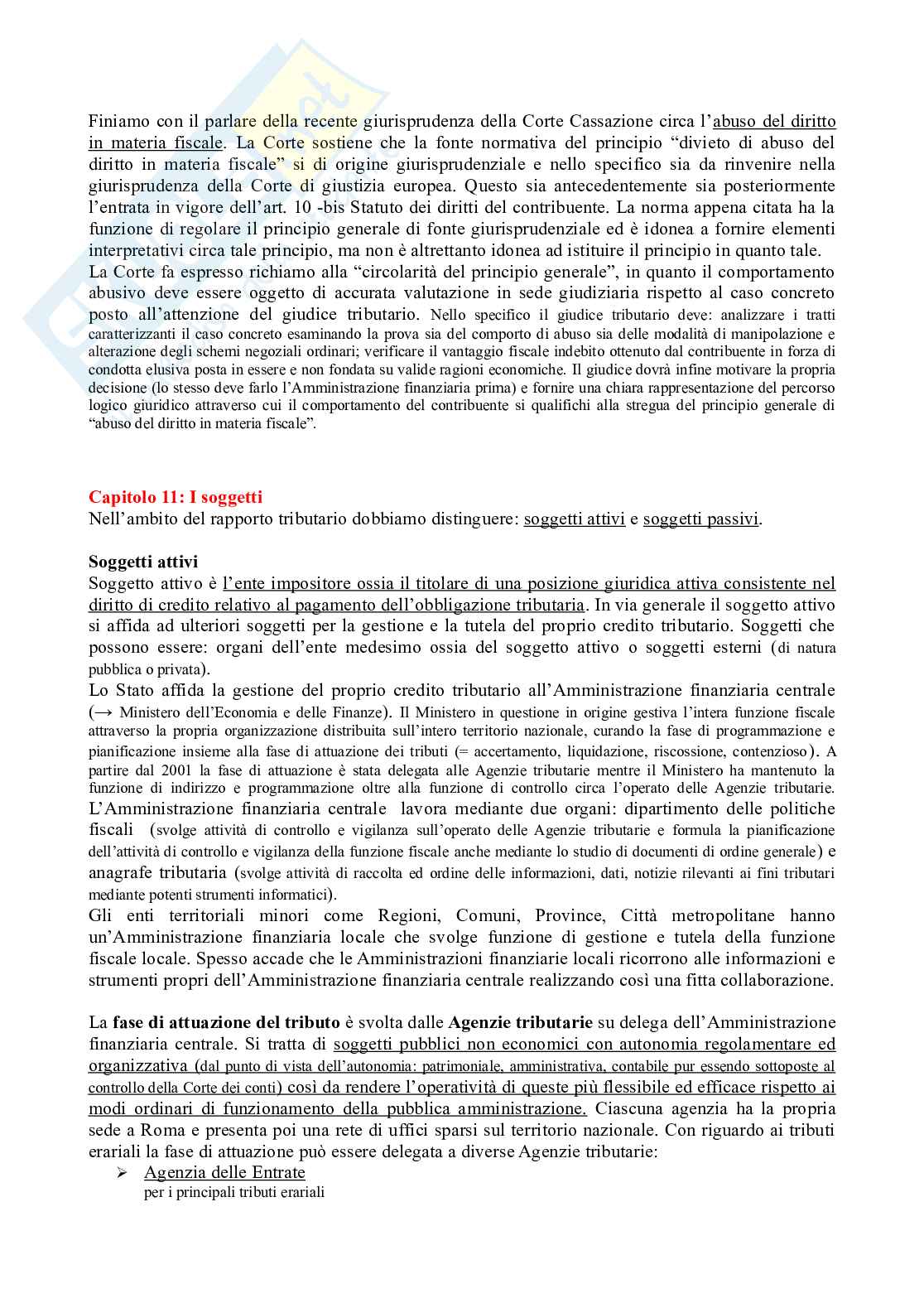 Finiamo con il parlare della recente giurisprudenza della Corte Cassazione circa l'abuso del diritto in materia fiscale. La Corte sostiene che la fonte normativa del principio "divieto di abuso del diritto in materia fiscale" si di origine giurisprudenziale e nello specifico sia da rinvenire nella giurisprudenza della Corte di giustizia europea. Questo sia antecedentemente sia posteriormente l'entrata in vigore dell'art. 10 -bis Statuto dei diritti del contribuente. La norma appena citata ha la funzione di regolare il principio generale di fonte giurisprudenziale ed è idonea a fornire elementi interpretativi circa tale principio, ma non è altrettanto idonea ad istituire il principio in quanto tale.
La Corte fa espresso richiamo alla "circolarità del principio generale", in quanto il comportamento abusivo deve essere oggetto di accurata valutazione in sede giudiziaria rispetto al caso concreto posto all'attenzione del giudice tributario. Nello specifico il giudice tributario deve: analizzare i tratti caratterizzanti il caso concreto esaminando la prova sia del comporto di abuso sia delle modalità di manipolazione e alterazione degli schemi negoziali ordinari; verificare il vantaggio fiscale indebito ottenuto dal contribuente in forza di condotta elusiva posta in essere e non fondata su valide ragioni economiche. Il giudice dovrà infine motivare la propria decisione (lo stesso deve farlo l'Amministrazione finanziaria prima) e fornire una chiara rappresentazione del percorso logico giuridico attraverso cui il comportamento del contribuente si qualifichi alla stregua del principio generale di "abuso del diritto in materia fiscale".

Capitolo 11: I soggetti
Nell'ambito del rapporto tributario dobbiamo distinguere: soggetti attivi e soggetti passivi.

Soggetti attivi
Soggetto attivo è l'ente impositore ossia il titolare di una posizione giuridica attiva consistente nel diritto di credito relativo al pagamento dell'obbligazione tributaria. In via generale il soggetto attivo si affida ad ulteriori soggetti per la gestione e la tutela del proprio credito tributario. Soggetti che possono essere: organi dell'ente medesimo ossia del soggetto attivo o soggetti esterni (di natura pubblica o privata).
Lo Stato affida la gestione del proprio credito tributario all'Amministrazione finanziaria centrale (→ Ministero dell'Economia e delle Finanze). Il Ministero in questione in origine gestiva l'intera funzione fiscale attraverso la propria organizzazione distribuita sull'intero territorio nazionale, curando la fase di programmazione e pianificazione insieme alla fase di attuazione dei tributi (= accertamento, liquidazione, riscossione, contenzioso). A partire dal 2001 la fase di attuazione è stata delegata alle Agenzie tributarie mentre il Ministero ha mantenuto la funzione di indirizzo e programmazione oltre alla funzione di controllo circa l'operato delle Agenzie tributarie.
L'Amministrazione finanziaria centrale lavora mediante due organi: dipartimento delle politiche fiscali (svolge attività di controllo e vigilanza sull'operato delle Agenzie tributarie e formula la pianificazione dell'attività di controllo e vigilanza della funzione fiscale anche mediante lo studio di documenti di ordine generale) e anagrafe tributaria (svolge attività di raccolta ed ordine delle informazioni, dati, notizie rilevanti ai fini tributari mediante potenti strumenti informatici).
Gli enti territoriali minori come Regioni, Comuni, Province, Città metropolitane hanno un'Amministrazione finanziaria locale che svolge funzione di gestione e tutela della funzione fiscale locale. Spesso accade che le Amministrazioni finanziarie locali ricorrono alle informazioni e strumenti propri dell'Amministrazione finanziaria centrale realizzando così una fitta collaborazione.

La fase di attuazione del tributo è svolta dalle Agenzie tributarie su delega dell'Amministrazione finanziaria centrale. Si tratta di soggetti pubblici non economici con autonomia regolamentare ed organizzativa (dal punto di vista dell'autonomia: patrimoniale, amministrativa, contabile pur essendo sottoposte al controllo della Corte dei conti) così da rendere l'operatività di queste più flessibile ed efficace rispetto ai modi ordinari di funzionamento della pubblica amministrazione. Ciascuna agenzia ha la propria sede a Roma e presenta poi una rete di uffici sparsi sul territorio nazionale. Con riguardo ai tributi erariali la fase di attuazione può essere delegata a diverse Agenzie tributarie:
➢ Agenzia delle Entrate
per i principali tributi erariali